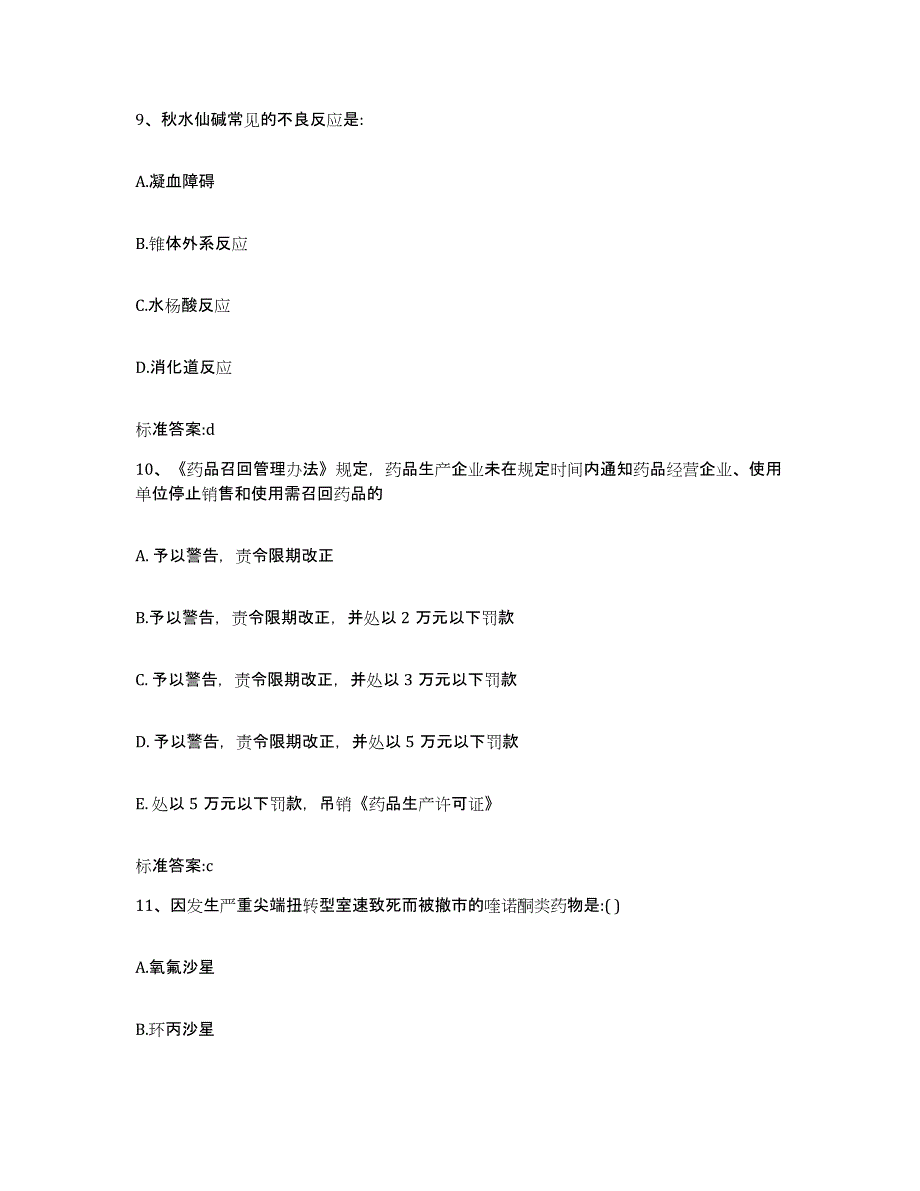 9、秋水仙碱常见的不良反应是:

A.凝血障碍

B.锥体外系反应

C.水杨酸反应

D.消化道反应

标准答案:d

10、《药品召回管理办法》规定，药品生产企业未在规定时间内通知药品经营企业、使用单位停止销售和使用需召回药品的

A. 予以警告，责令限期改正

B.予以警告，责令限期改正，并处以 2 万元以下罚款

C. 予以警告，责令限期改正，并处以 3 万元以下罚款

D. 予以警告，责令限期改正，并处以 5 万元以下罚款

E. 处以 5 万元以下罚款，吊销《药品生产许可证》

标准答案:c

11、因发生严重尖端扭转型室速致死而被撤市的喹诺酮类药物是:( )

A.氧氟沙星

B.环丙沙星